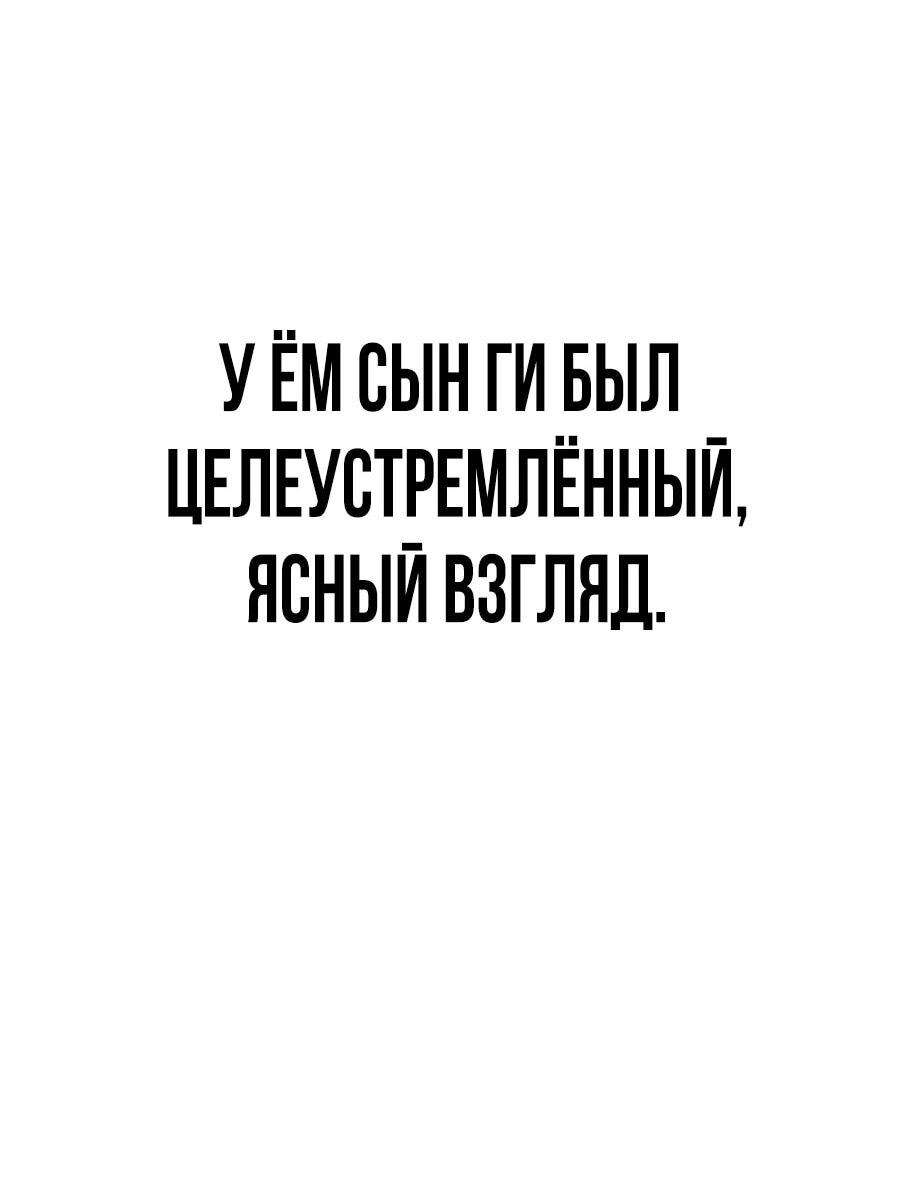 У ЁМ СЫН ГИ БЫЛ ЦЕЛЕУСТРЕМЛЁННЫЙ, ЯСНЫЙ ВЗГЛЯД.